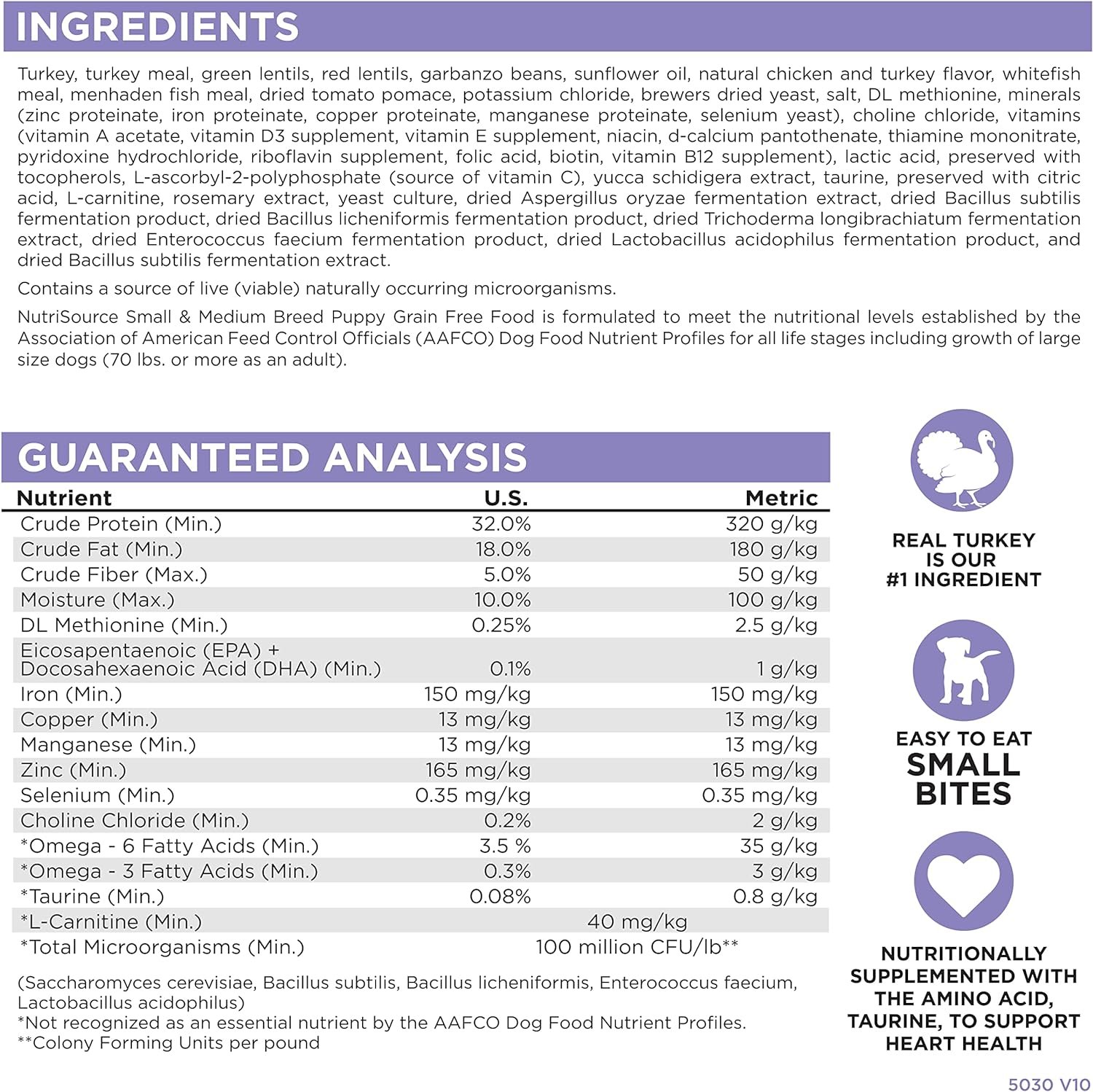 INGREDIENTS

Turkey, turkey meal, green lentils, red lentils, garbanzo beans, sunflower oil, natural chicken and turkey flavor, whitefish meal, menhaden fish meal, dried tomato pomace, potassium chloride, brewers dried yeast, salt, DL methionine, minerals (zinc proteinate, iron proteinate, copper proteinate, manganese proteinate, selenium yeast), choline chloride, vitamins (vitamin A acetate, vitamin D3 supplement, vitamin E supplement, niacin, d-calcium pantothenate, thiamine mononitrate, pyridoxine hydrochloride, riboflavin supplement, folic acid, biotin, vitamin B12 supplement), lactic acid, preserved with tocopherols, L-ascorbyl-2-polyphosphate (source of vitamin C), yucca schidigera extract, taurine, preserved with citric acid, L-carnitine, rosemary extract, yeast culture, dried Aspergillus oryzae fermentation extract, dried Bacillus subtilis fermentation product, dried Bacillus licheniformis fermentation product, dried Trichoderma longibrachiatum fermentation extract, dried Enterococcus faecium fermentation product, dried Lactobacillus acidophilus fermentation product, and dried Bacillus subtilis fermentation extract.

Contains a source of live (viable) naturally occurring microorganisms.

NutriSource Small & Medium Breed Puppy Grain Free Food is formulated to meet the nutritional levels established by the Association of American Feed Control Officials (AAFCO) Dog Food Nutrient Profiles for all life stages including growth of large size dogs (70 lbs. or more as an adult).

GUARANTEED ANALYSIS

| Nutrient | U.S. | Metric |
|---|---|---|
| Crude Protein (Min.) | 32.0% | 320 g/kg |
| Crude Fat (Min.) | 18.0% | 180 g/kg |
| Crude Fiber (Max.) | 5.0% | 50 g/kg |
| Moisture (Max.) | 10.0% | 100 g/kg |
| DL Methionine (Min.) | 0.25% | 2.5 g/kg |
| Eicosapentaenoic (EPA) + Docosahexaenoic Acid (DHA) (Min.) | 0.1% | 1 g/kg |
| Iron (Min.) | 150 mg/kg | 150 mg/kg |
| Copper (Min.) | 13 mg/kg | 13 mg/kg |
| Manganese (Min.) | 13 mg/kg | 13 mg/kg |
| Zinc (Min.) | 165 mg/kg | 165 mg/kg |
| Selenium (Min.) | 0.35 mg/kg | 0.35 mg/kg |
| Choline Chloride (Min.) | 0.2% | 2 g/kg |
| *Omega - 6 Fatty Acids (Min.) | 3.5 % | 35 g/kg |
| *Omega - 3 Fatty Acids (Min.) | 0.3% | 3 g/kg |
| *Taurine (Min.) | 0.08% | 0.8 g/kg |
| *L-Carnitine (Min.) | 40 mg/kg | |
| *Total Microorganisms (Min.) | 100 million CFU/lb** | |

(Saccharomyces cerevisiae, Bacillus subtilis, Bacillus licheniformis, Enterococcus faecium, Lactobacillus acidophilus)
*Not recognized as an essential nutrient by the AAFCO Dog Food Nutrient Profiles.
**Colony Forming Units per pound

REAL TURKEY IS OUR #1 INGREDIENT

EASY TO EAT SMALL BITES

NUTRITIONALLY SUPPLEMENTED WITH THE AMINO ACID, TAURINE, TO SUPPORT HEART HEALTH

5030 V10